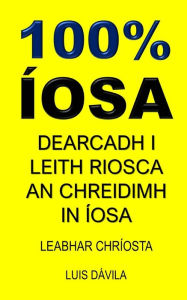 100%
ÍOSA

DEARCADH I LEITH RIOSCA AN CHREIDIMH IN ÍOSA

LEABHAR CHRÍOSTA

LUIS DÁVILA